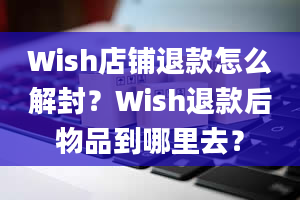 Wish店铺退款怎么解封？Wish退款后物品到哪里去？